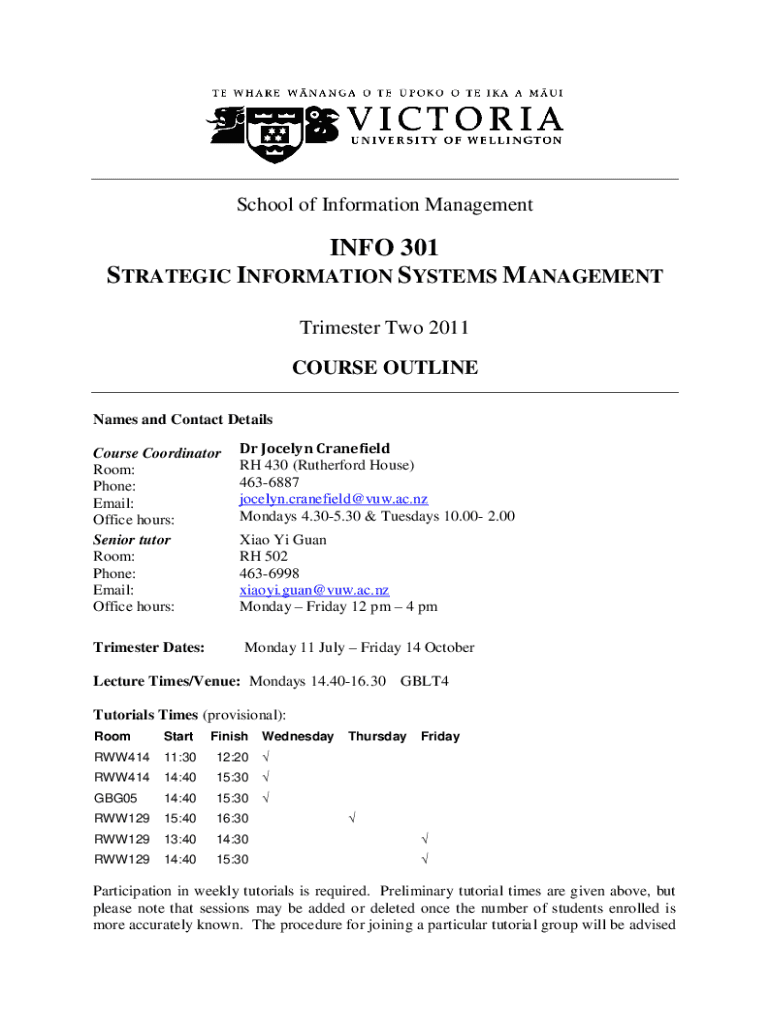 TE WHARE WĀNANGA O TE ŪPOKO O TE IKA A MĀUI
VICTORIA
UNIVERSITY OF WELLINGTON

School of Information Management

INFO 301
STRATEGIC INFORMATION SYSTEMS MANAGEMENT

Trimester Two 2011

COURSE OUTLINE

Names and Contact Details

Course Coordinator Dr Jocelyn Cranefield
Room: RH 430 (Rutherford House)
Phone: 463-6887
Email: jocelyn.cranefield@vuw.ac.nz
Office hours: Mondays 4.30-5.30 & Tuesdays 10.00- 2.00

Senior tutor Xiao Yi Guan
Room: RH 502
Phone: 463-6998
Email: xiaoyi.guan@vuw.ac.nz
Office hours: Monday – Friday 12 pm – 4 pm

Trimester Dates: Monday 11 July – Friday 14 October

Lecture Times/Venue: Mondays 14.40-16.30 GBLT4

Tutorials Times (provisional):

| Room | Start | Finish | Wednesday | Thursday | Friday |
|---|---|---|---|---|---|
| RWW414 | 11:30 | 12:20 | √ | | |
| RWW414 | 14:40 | 15:30 | √ | | |
| GBG05 | 14:40 | 15:30 | √ | | |
| RWW129 | 15:40 | 16:30 | | √ | |
| RWW129 | 13:40 | 14:30 | | | √ |
| RWW129 | 14:40 | 15:30 | | | √ |

Participation in weekly tutorials is required. Preliminary tutorial times are given above, but please note that sessions may be added or deleted once the number of students enrolled is more accurately known. The procedure for joining a particular tutorial group will be advised